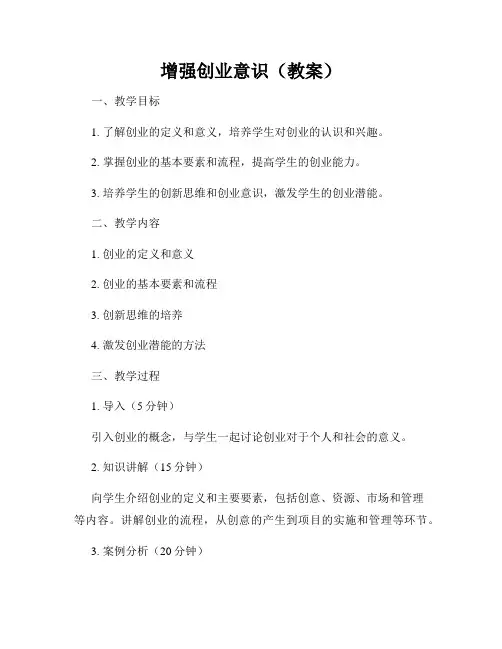 增强创业意识（教案）

一、教学目标

1. 了解创业的定义和意义，培养学生对创业的认识和兴趣。

2. 掌握创业的基本要素和流程，提高学生的创业能力。

3. 培养学生的创新思维和创业意识，激发学生的创业潜能。

二、教学内容

1. 创业的定义和意义

2. 创业的基本要素和流程

3. 创新思维的培养

4. 激发创业潜能的方法

三、教学过程

1. 导入（5 分钟）

引入创业的概念，与学生一起讨论创业对于个人和社会的意义。

2. 知识讲解（15 分钟）

向学生介绍创业的定义和主要要素，包括创意、资源、市场和管理等内容。讲解创业的流程，从创意的产生到项目的实施和管理等环节。

3. 案例分析（20 分钟）